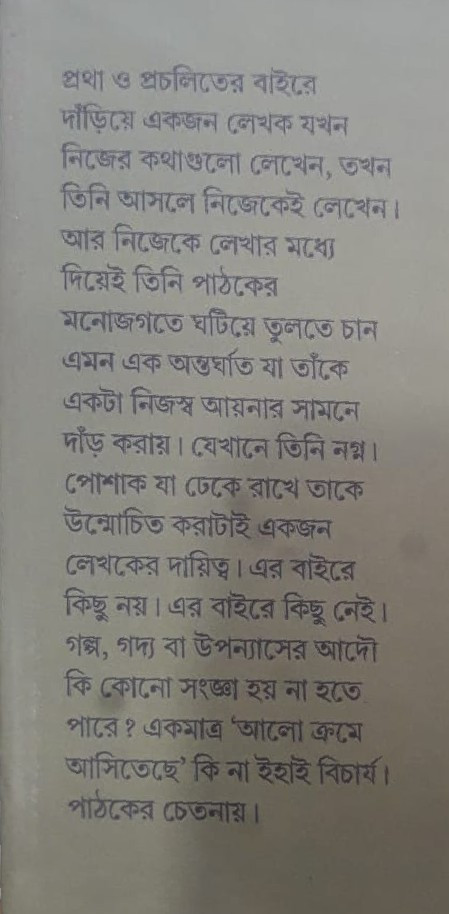 প্রথা ও প্রচলিতের বাইরে দাঁড়িয়ে একজন লেখক যখন নিজের কথাগুলো লেখেন, তখন তিনি আসলে নিজেকেই লেখেন। আর নিজেকে লেখার মধ্যে দিয়েই তিনি পাঠকের মনোজগতে ঘটিয়ে তুলতে চান এমন এক অন্তর্ঘাত যা তাঁকে একটা নিজস্ব আয়নার সামনে দাঁড় করায়। যেখানে তিনি নগ্ন। পোশাক যা ঢেকে রাখে তাকে উন্মোচিত করাটাই একজন লেখকের দায়িত্ব। এর বাইরে কিছু নয়। এর বাইরে কিছু নেই। গল্প, গদ্য বা উপন্যাসের আদৌ কি কোনো সংজ্ঞা হয় না হতে পারে? একমাত্র 'আলো ক্রমে আসিতেছে' কি না ইহাই বিচার্য। পাঠকের চেতনায়।